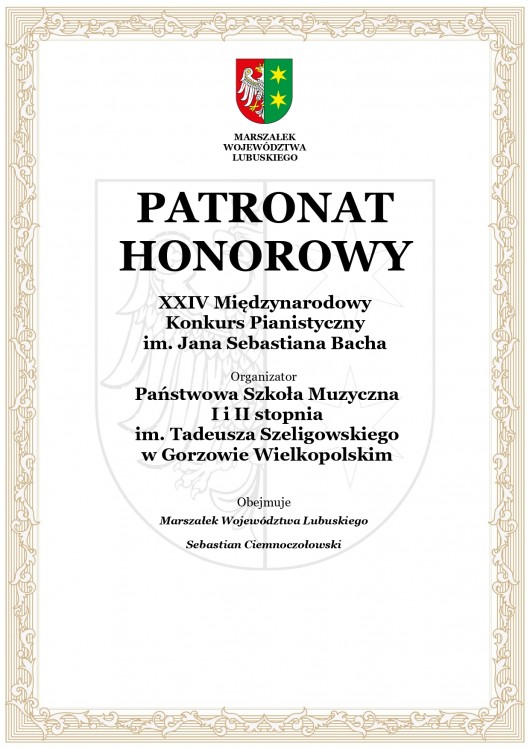 MARSZAŁEK
WOJEWÓDZTWA
LUBUSKIEGO

PATRONAT
HONOROWY

XXIV Międzynarodowy
Konkurs Pianistyczny
im. Jana Sebastiana Bacha

Organizator
Państwowa Szkoła Muzyczna
I i II stopnia
im. Tadeusza Szeligowskiego
w Gorzowie Wielkopolskim

Obejmuje
Marszałek Województwa Lubuskiego

Sebastian Ciemnoczołowski